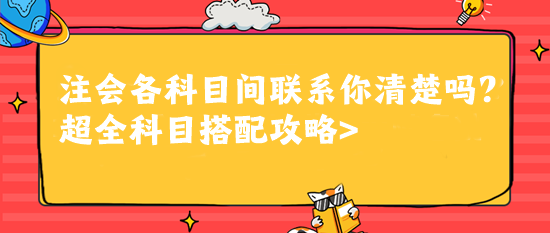 注会各科目间联系你清楚吗？
超全科目搭配攻略>